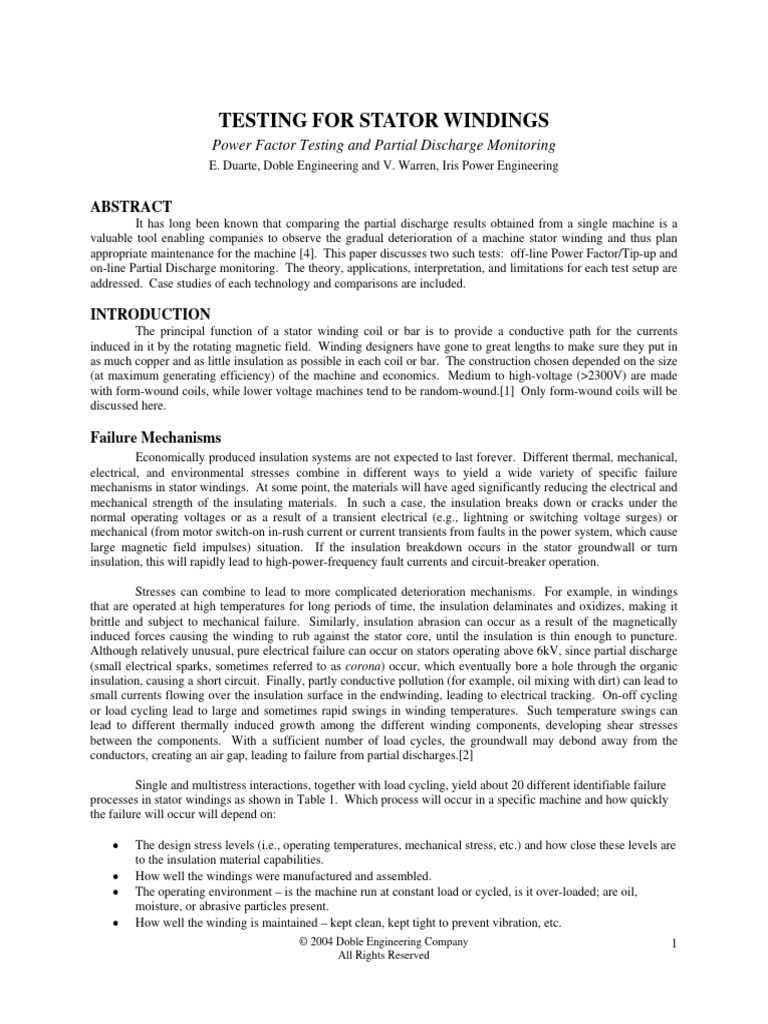 TESTING FOR STATOR WINDINGS

Power Factor Testing and Partial Discharge Monitoring

E. Duarte, Doble Engineering and V. Warren, Iris Power Engineering

ABSTRACT

It has long been known that comparing the partial discharge results obtained from a single machine is a valuable tool enabling companies to observe the gradual deterioration of a machine stator winding and thus plan appropriate maintenance for the machine [4]. This paper discusses two such tests: off-line Power Factor/Tip-up and on-line Partial Discharge monitoring. The theory, applications, interpretation, and limitations for each test setup are addressed. Case studies of each technology and comparisons are included.

INTRODUCTION

The principal function of a stator winding coil or bar is to provide a conductive path for the currents induced in it by the rotating magnetic field. Winding designers have gone to great lengths to make sure they put in as much copper and as little insulation as possible in each coil or bar. The construction chosen depended on the size (at maximum generating efficiency) of the machine and economics. Medium to high-voltage (>2300V) are made with form-wound coils, while lower voltage machines tend to be random-wound.[1] Only form-wound coils will be discussed here.

Failure Mechanisms

Economically produced insulation systems are not expected to last forever. Different thermal, mechanical, electrical, and environmental stresses combine in different ways to yield a wide variety of specific failure mechanisms in stator windings. At some point, the materials will have aged significantly reducing the electrical and mechanical strength of the insulating materials. In such a case, the insulation breaks down or cracks under the normal operating voltages or as a result of a transient electrical (e.g., lightning or switching voltage surges) or mechanical (from motor switch-on in-rush current or current transients from faults in the power system, which cause large magnetic field impulses) situation. If the insulation breakdown occurs in the stator groundwall or turn insulation, this will rapidly lead to high-power-frequency fault currents and circuit-breaker operation.

Stresses can combine to lead to more complicated deterioration mechanisms. For example, in windings that are operated at high temperatures for long periods of time, the insulation delaminates and oxidizes, making it brittle and subject to mechanical failure. Similarly, insulation abrasion can occur as a result of the magnetically induced forces causing the winding to rub against the stator core, until the insulation is thin enough to puncture. Although relatively unusual, pure electrical failure can occur on stators operating above 6kV, since partial discharge (small electrical sparks, sometimes referred to as corona) occur, which eventually bore a hole through the organic insulation, causing a short circuit. Finally, partly conductive pollution (for example, oil mixing with dirt) can lead to small currents flowing over the insulation surface in the endwinding, leading to electrical tracking. On-off cycling or load cycling lead to large and sometimes rapid swings in winding temperatures. Such temperature swings can lead to different thermally induced growth among the different winding components, developing shear stresses between the components. With a sufficient number of load cycles, the groundwall may debond away from the conductors, creating an air gap, leading to failure from partial discharges.[2]

Single and multistress interactions, together with load cycling, yield about 20 different identifiable failure processes in stator windings as shown in Table 1. Which process will occur in a specific machine and how quickly the failure will occur will depend on:

• The design stress levels (i.e., operating temperatures, mechanical stress, etc.) and how close these levels are to the insulation material capabilities.
• How well the windings were manufactured and assembled.
• The operating environment – is the machine run at constant load or cycled, is it over-loaded; are oil, moisture, or abrasive particles present.
• How well the winding is maintained – kept clean, kept tight to prevent vibration, etc.

© 2004 Doble Engineering Company
All Rights Reserved

1